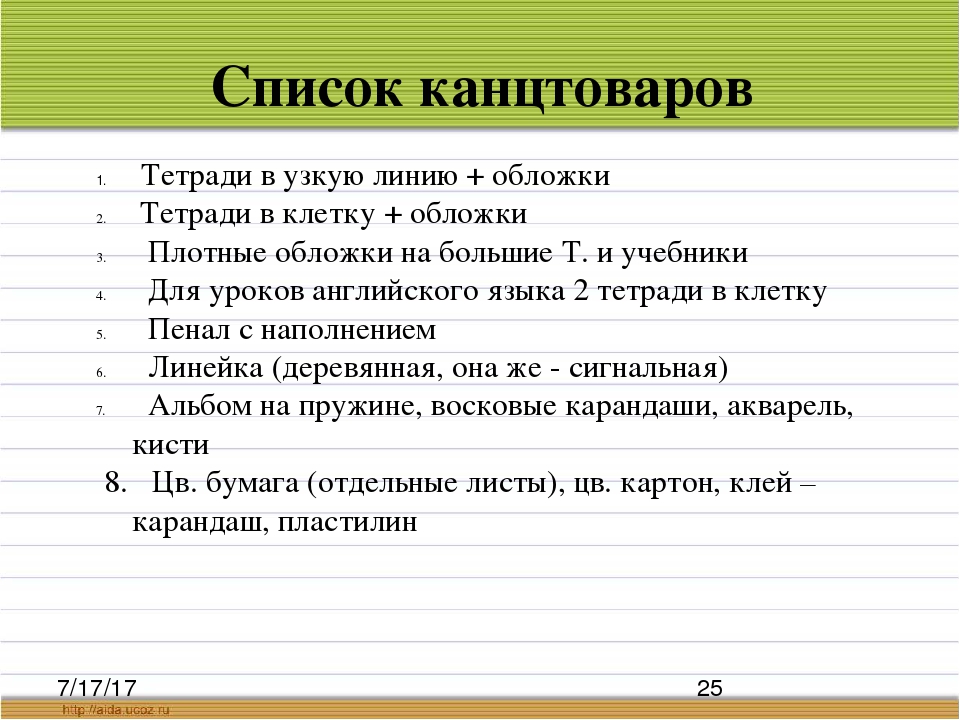 Список канцтоваров

1. Тетради в узкую линию + обложки
2. Тетради в клетку + обложки
3. Плотные обложки на большие Т. и учебники
4. Для уроков английского языка 2 тетради в клетку
5. Пенал с наполнением
6. Линейка (деревянная, она же - сигнальная)
7. Альбом на пружине, восковые карандаши, акварель, кисти
8. Цв. бумага (отдельные листы), цв. картон, клей – карандаш, пластилин

7/17/17
25
http://aida.ucoz.ru